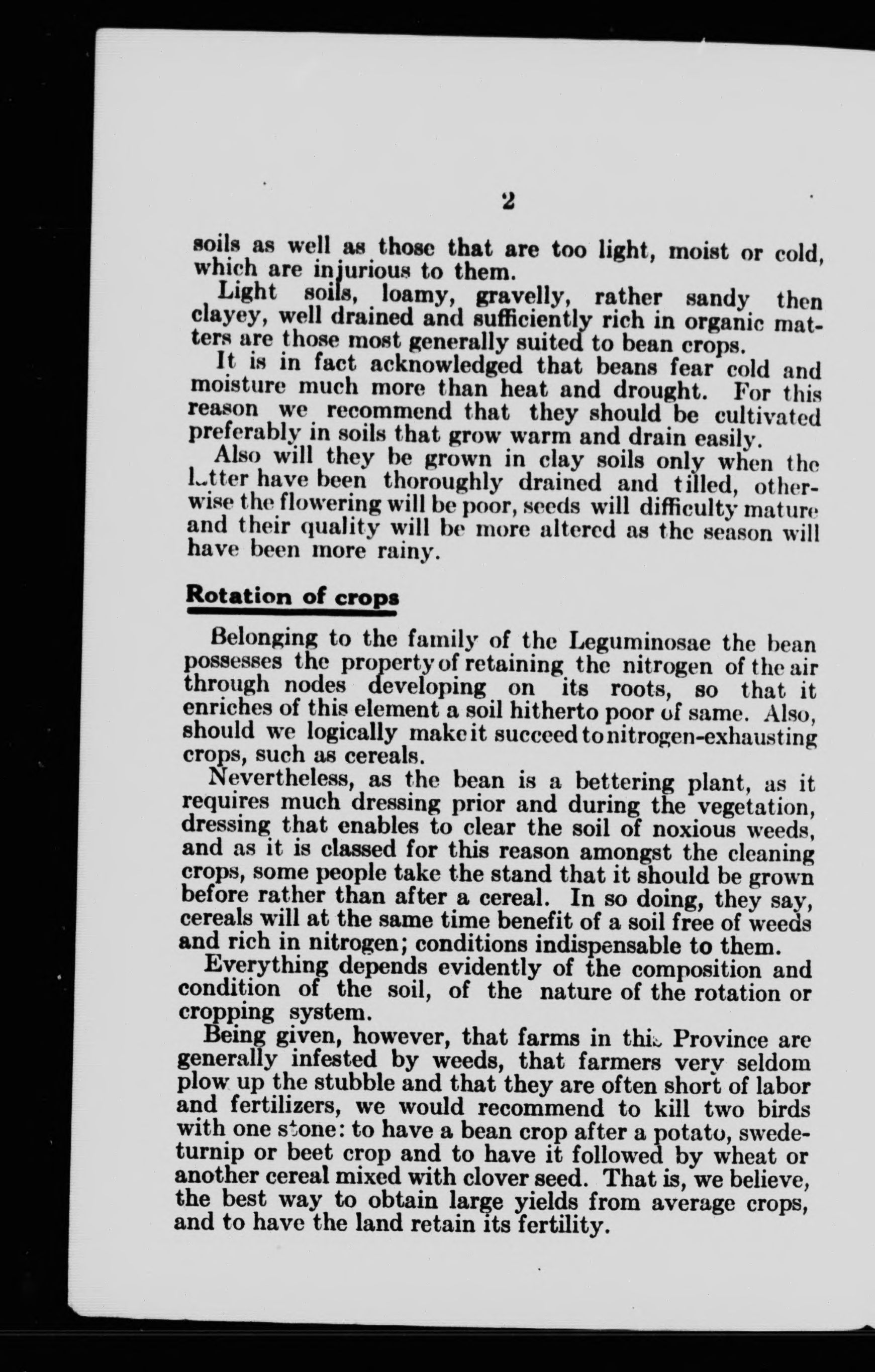 2

soils as well as those that are too light, moist or cold, which are injurious to them.

Light soils, loamy, gravelly, rather sandy then clayey, well drained and sufficiently rich in organic matters are those most generally suited to bean crops.

It is in fact acknowledged that beans fear cold and moisture much more than heat and drought. For this reason we recommend that they should be cultivated preferably in soils that grow warm and drain easily.

Also will they be grown in clay soils only when the latter have been thoroughly drained and tilled, otherwise the flowering will be poor, seeds will difficulty mature and their quality will be more altered as the season will have been more rainy.

Rotation of crops

Belonging to the family of the Leguminosae the bean possesses the property of retaining the nitrogen of the air through nodes developing on its roots, so that it enriches of this element a soil hitherto poor of same. Also, should we logically make it succeed to nitrogen-exhausting crops, such as cereals.

Nevertheless, as the bean is a bettering plant, as it requires much dressing prior and during the vegetation, dressing that enables to clear the soil of noxious weeds, and as it is classed for this reason amongst the cleaning crops, some people take the stand that it should be grown before rather than after a cereal. In so doing, they say, cereals will at the same time benefit of a soil free of weeds and rich in nitrogen; conditions indispensable to them.

Everything depends evidently of the composition and condition of the soil, of the nature of the rotation or cropping system.

Being given, however, that farms in this Province are generally infested by weeds, that farmers very seldom plow up the stubble and that they are often short of labor and fertilizers, we would recommend to kill two birds with one stone: to have a bean crop after a potato, swede-turnip or beet crop and to have it followed by wheat or another cereal mixed with clover seed. That is, we believe, the best way to obtain large yields from average crops, and to have the land retain its fertility.